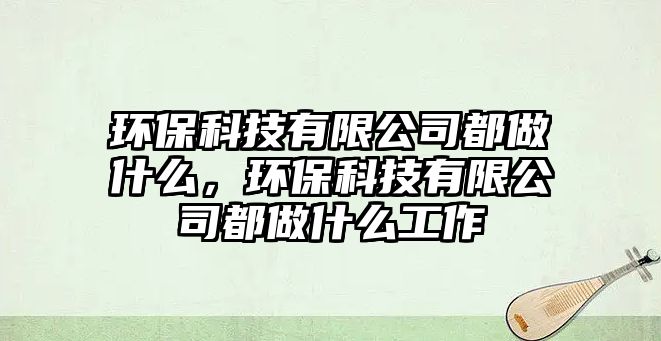 环保科技有限公司都做什么，环保科技有限公司都做什么工作